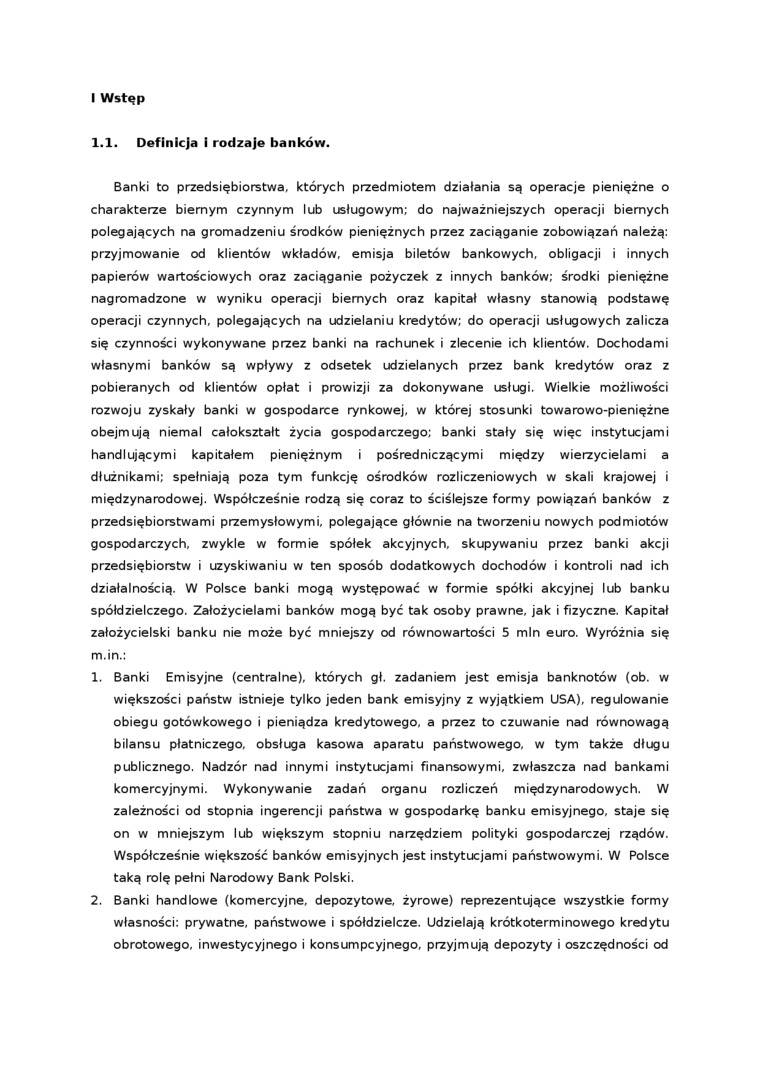 I Wstęp

1.1. Definicja i rodzaje banków.

Banki to przedsiębiorstwa, których przedmiotem działania są operacje pieniężne o charakterze biernym czynnym lub usługowym; do najważniejszych operacji biernych polegających na gromadzeniu środków pieniężnych przez zaciąganie zobowiązań należą: przyjmowanie od klientów wkładów, emisja biletów bankowych, obligacji i innych papierów wartościowych oraz zaciąganie pożyczek z innych banków; środki pieniężne nagromadzone w wyniku operacji biernych oraz kapitał własny stanowią podstawę operacji czynnych, polegających na udzielaniu kredytów; do operacji usługowych zalicza się czynności wykonywane przez banki na rachunek i zlecenie ich klientów. Dochodami własnymi banków są wpływy z odsetek udzielanych przez bank kredytów oraz z pobieranych od klientów opłat i prowizji za dokonywane usługi. Wielkie możliwości rozwoju zyskały banki w gospodarce rynkowej, w której stosunki towarowo-pieniężne obejmują niemal całokształt życia gospodarczego; banki stały się więc instytucjami handlującymi kapitałem pieniężnym i pośredniczącymi między wierzycielami a dłużnikami; spełniają poza tym funkcję ośrodków rozliczeniowych w skali krajowej i międzynarodowej. Współcześnie rodzą się coraz to ściślejsze formy powiązań banków z przedsiębiorstwami przemysłowymi, polegające głównie na tworzeniu nowych podmiotów gospodarczych, zwykle w formie spółek akcyjnych, skupywaniu przez banki akcji przedsiębiorstw i uzyskiwaniu w ten sposób dodatkowych dochodów i kontroli nad ich działalnością. W Polsce banki mogą występować w formie spółki akcyjnej lub banku spółdzielczego. Założycielami banków mogą być tak osoby prawne, jak i fizyczne. Kapitał założycielski banku nie może być mniejszy od równowartości 5 mln euro. Wyróżnia się m.in.:

1. Banki Emisyjne (centralne), których gł. zadaniem jest emisja banknotów (ob. w większości państw istnieje tylko jeden bank emisyjny z wyjątkiem USA), regulowanie obiegu gotówkowego i pieniądza kredytowego, a przez to czuwanie nad równowagą bilansu płatniczego, obsługa kasowa aparatu państwowego, w tym także długu publicznego. Nadzór nad innymi instytucjami finansowymi, zwłaszcza nad bankami komercyjnymi. Wykonywanie zadań organu rozliczeń międzynarodowych. W zależności od stopnia ingerencji państwa w gospodarkę banku emisyjnego, staje się on w mniejszym lub większym stopniu narzędziem polityki gospodarczej rządów. Współcześnie większość banków emisyjnych jest instytucjami państwowymi. W Polsce taką rolę pełni Narodowy Bank Polski.
2. Banki handlowe (komercyjne, depozytowe, żyrowe) reprezentujące wszystkie formy własności: prywatne, państwowe i spółdzielcze. Udzielają krótkoterminowego kredytu obrotowego, inwestycyjnego i konsumpcyjnego, przyjmują depozyty i oszczędności od